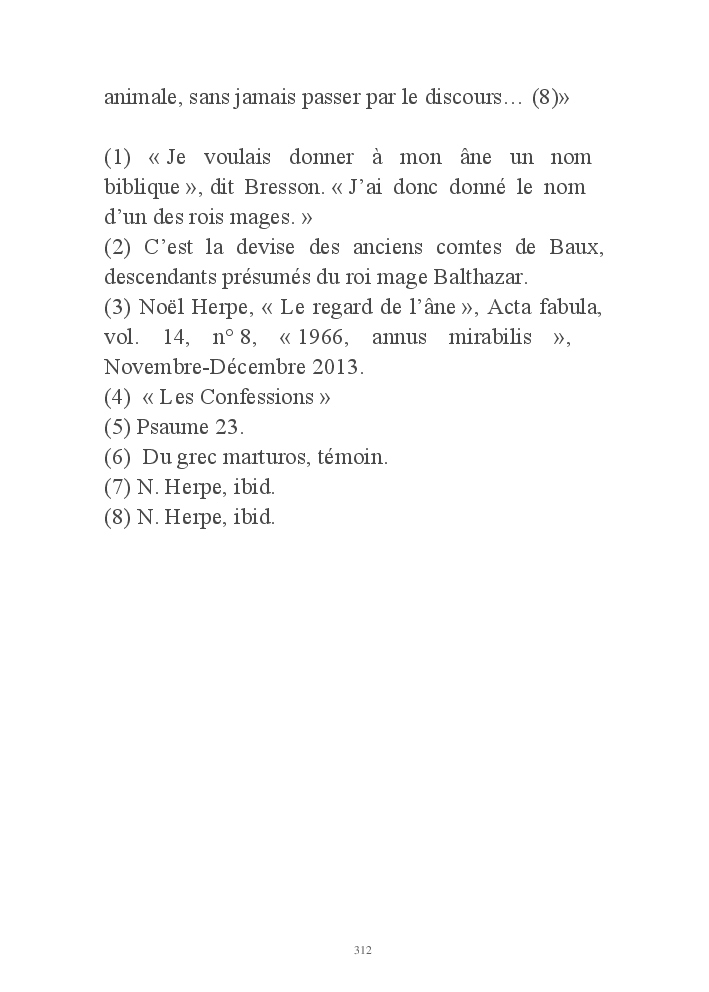 animale, sans jamais passer par le discours… (8)»

(1) « Je voulais donner à mon âne un nom biblique », dit Bresson. « J'ai donc donné le nom d'un des rois mages. »
(2) C'est la devise des anciens comtes de Baux, descendants présumés du roi mage Balthazar.
(3) Noël Herpe, « Le regard de l'âne », Acta fabula, vol. 14, n° 8, « 1966, annus mirabilis », Novembre-Décembre 2013.
(4) « Les Confessions »
(5) Psaume 23.
(6) Du grec marturos, témoin.
(7) N. Herpe, ibid.
(8) N. Herpe, ibid.

312